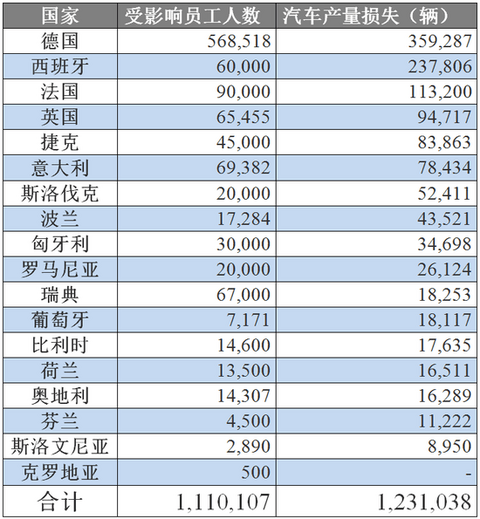 | 国家 | 受影响员工人数 | 汽车产量损失（辆） |
|---|---|---|
| 德国 | 568,518 | 359,287 |
| 西班牙 | 60,000 | 237,806 |
| 法国 | 90,000 | 113,200 |
| 英国 | 65,455 | 94,717 |
| 捷克 | 45,000 | 83,863 |
| 意大利 | 69,382 | 78,434 |
| 斯洛伐克 | 20,000 | 52,411 |
| 波兰 | 17,284 | 43,521 |
| 匈牙利 | 30,000 | 34,698 |
| 罗马尼亚 | 20,000 | 26,124 |
| 瑞典 | 67,000 | 18,253 |
| 葡萄牙 | 7,171 | 18,117 |
| 比利时 | 14,600 | 17,635 |
| 荷兰 | 13,500 | 16,511 |
| 奥地利 | 14,307 | 16,289 |
| 芬兰 | 4,500 | 11,222 |
| 斯洛文尼亚 | 2,890 | 8,950 |
| 克罗地亚 | 500 | - |
| 合计 | 1,110,107 | 1,231,038 |